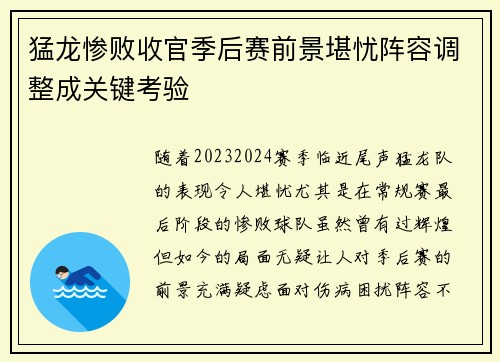 猛龙惨败收官季后赛前景堪忧阵容调整成关键考验

随着20232024赛季临近尾声猛龙队的表现令人堪忧尤其是在常规赛最后阶段的惨败球队虽然曾有过辉煌但如今的局面无疑让人对季后赛的前景充满疑虑面对伤病困扰阵容不